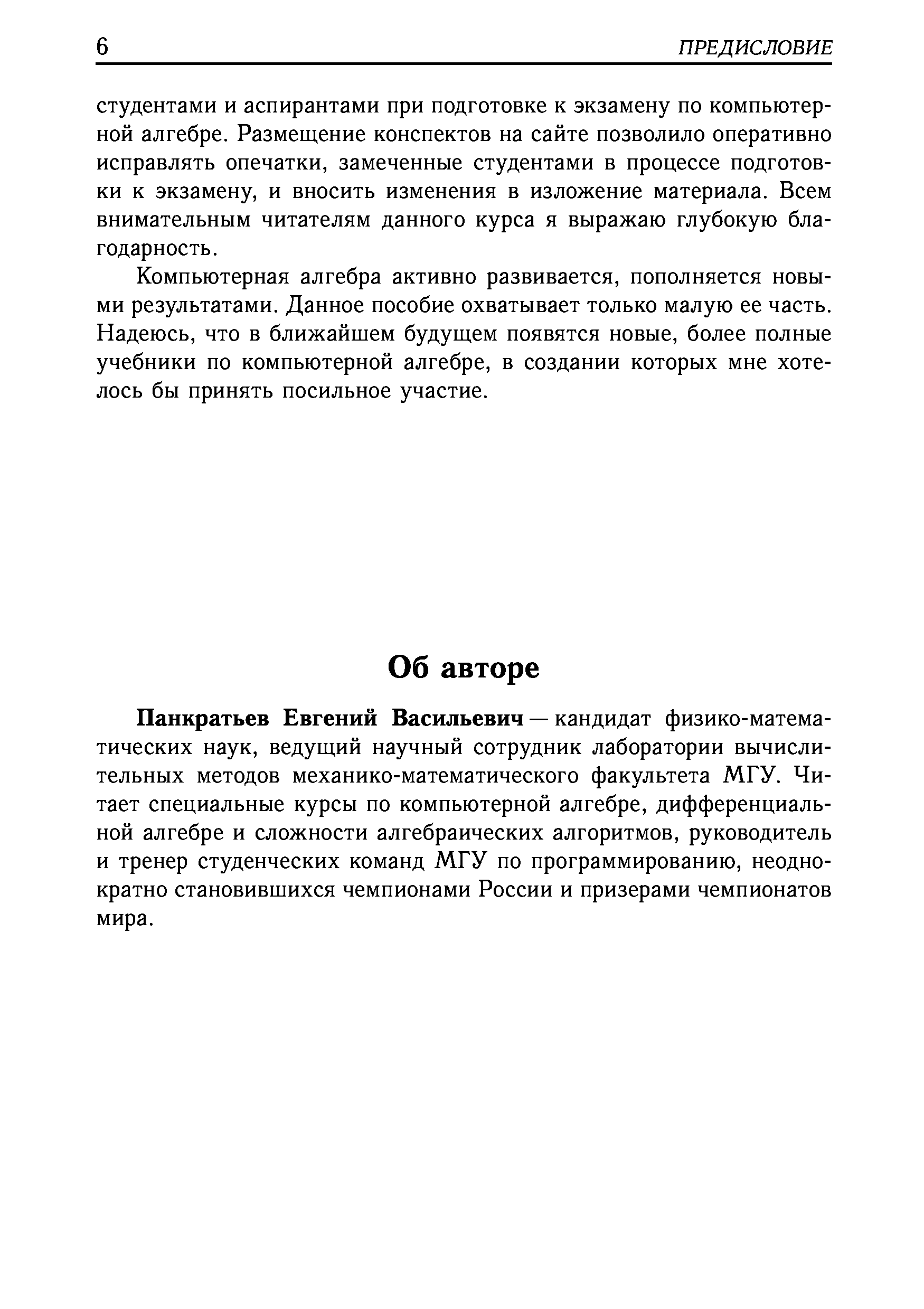 6 ПРЕДИСЛОВИЕ

студентами и аспирантами при подготовке к экзамену по компьютерной алгебре. Размещение конспектов на сайте позволило оперативно исправлять опечатки, замеченные студентами в процессе подготовки к экзамену, и вносить изменения в изложение материала. Всем внимательным читателям данного курса я выражаю глубокую благодарность.

Компьютерная алгебра активно развивается, пополняется новыми результатами. Данное пособие охватывает только малую ее часть. Надеюсь, что в ближайшем будущем появятся новые, более полные учебники по компьютерной алгебре, в создании которых мне хотелось бы принять посильное участие.

Об авторе

Панкратьев Евгений Васильевич — кандидат физико-математических наук, ведущий научный сотрудник лаборатории вычислительных методов механико-математического факультета МГУ. Читает специальные курсы по компьютерной алгебре, дифференциальной алгебре и сложности алгебраических алгоритмов, руководитель и тренер студенческих команд МГУ по программированию, неоднократно становившихся чемпионами России и призерами чемпионатов мира.